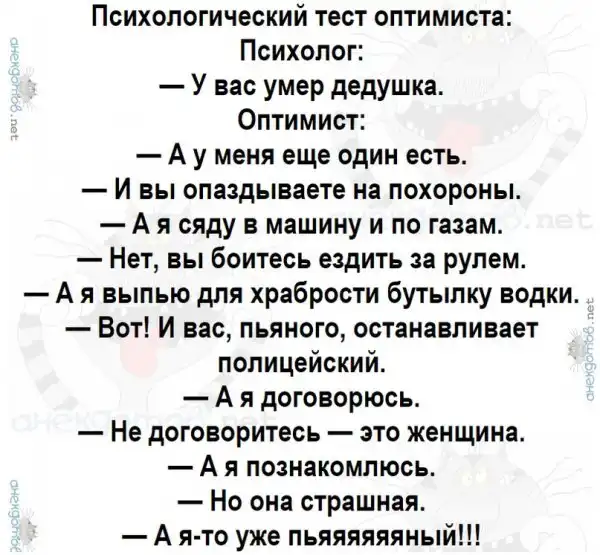 Психологический тест оптимиста:
Психолог:
— У вас умер дедушка.
Оптимист:
— А у меня еще один есть.
— И вы опаздываете на похороны.
— А я сяду в машину и по газам.
— Нет, вы боитесь ездить за рулем.
— А я выпью для храбрости бутылку водки.
— Вот! И вас, пьяного, останавливает полицейский.
— А я договорюсь.
— Не договоритесь — это женщина.
— А я познакомлюсь.
— Но она страшная.
— А я-то уже пьяяяяяяный!!!

анекдотов.net